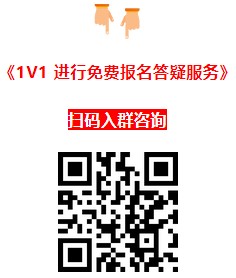 《1V1 进行免费报名答疑服务》

扫码入群咨询